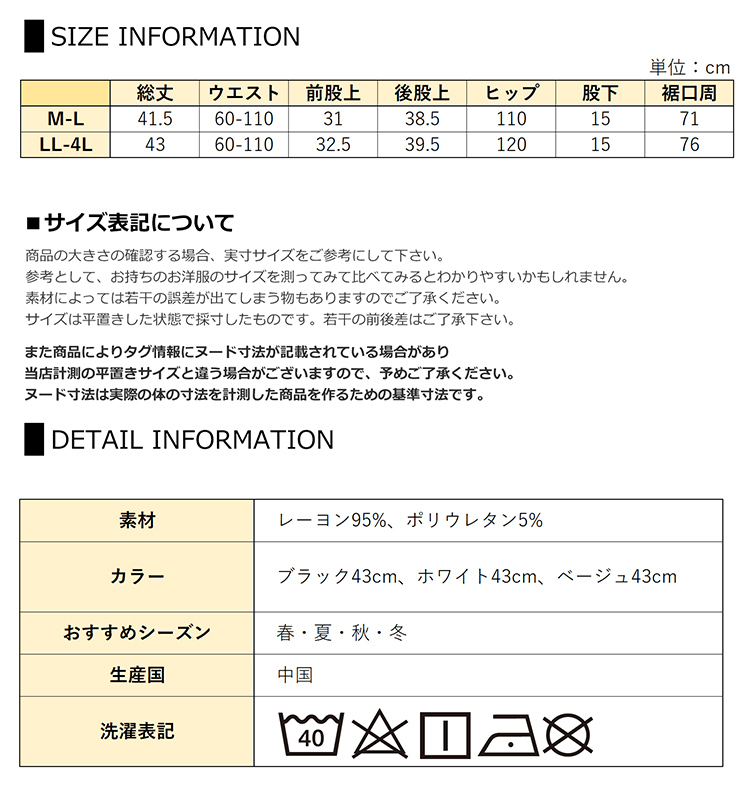 SIZE INFORMATION

単位：cm

| | 総丈 | ウエスト | 前股上 | 後股上 | ヒップ | 股下 | 裾口周 |
|---|---|---|---|---|---|---|---|
| M-L | 41.5 | 60-110 | 31 | 38.5 | 110 | 15 | 71 |
| LL-4L | 43 | 60-110 | 32.5 | 39.5 | 120 | 15 | 76 |

■サイズ表記について

商品の大きさの確認する場合、実寸サイズをご参考にして下さい。
参考として、お持ちのお洋服のサイズを測ってみて比べてみるとわかりやすいかもしれません。
素材によっては若干の誤差が出てしまう物もありますのでご了承ください。
サイズは平置きした状態で採寸したものです。若干の前後差はご了承下さい。

また商品によりタグ情報にヌード寸法が記載されている場合があり
当店計測の平置きサイズと違う場合がございますので、予めご了承ください。
ヌード寸法は実際の体の寸法を計測した商品を作るための基準寸法です。

DETAIL INFORMATION

| 素材 | レーヨン95%、ポリウレタン5% |
|---|---|
| カラー | ブラック43cm、ホワイト43cm、ベージュ43cm |
| おすすめシーズン | 春・夏・秋・冬 |
| 生産国 | 中国 |
| 洗濯表記 | 40 |